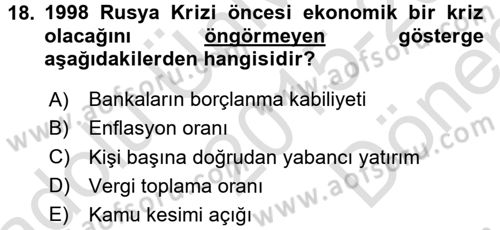 18. 1998 Rusya Krizi öncesi ekonomik bir kriz olacağını öngörmeyen gösterge aşağıdakilerden hangisidir?

A) Bankaların borçlanma kabiliyeti
B) Enflasyon oranı
C) Kişi başına doğrudan yabancı yatırım
D) Vergi toplama oranı
E) Kamu kesimi açığı

www.aofsoru.com
www.aofsoru.com
www.aofsoru.com
www.aofsoru.com